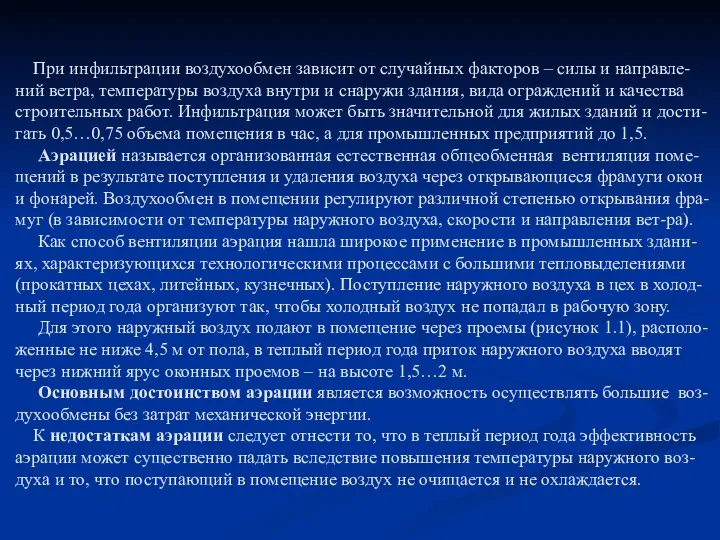 При инфильтрации воздухообмен зависит от случайных факторов – силы и направлений ветра, температуры воздуха внутри и снаружи здания, вида ограждений и качества строительных работ. Инфильтрация может быть значительной для жилых зданий и достигать 0,5…0,75 объема помещения в час, а для промышленных предприятий до 1,5.

Аэрацией называется организованная естественная общеобменная вентиляция помещений в результате поступления и удаления воздуха через открывающиеся фрамуги окон и фонарей. Воздухообмен в помещении регулируют различной степенью открывания фрамуг (в зависимости от температуры наружного воздуха, скорости и направления вет-ра).

Как способ вентиляции аэрация нашла широкое применение в промышленных зданиях, характеризующихся технологическими процессами с большими тепловыделениями (прокатных цехах, литейных, кузнечных). Поступление наружного воздуха в цех в холодный период года организуют так, чтобы холодный воздух не попадал в рабочую зону.

Для этого наружный воздух подают в помещение через проемы (рисунок 1.1), расположенные не ниже 4,5 м от пола, в теплый период года приток наружного воздуха вводят через нижний ярус оконных проемов – на высоте 1,5…2 м.

Основным достоинством аэрации является возможность осуществлять большие воздухообмены без затрат механической энергии.

К недостаткам аэрации следует отнести то, что в теплый период года эффективность аэрации может существенно падать вследствие повышения температуры наружного воздуха и то, что поступающий в помещение воздух не очищается и не охлаждается.